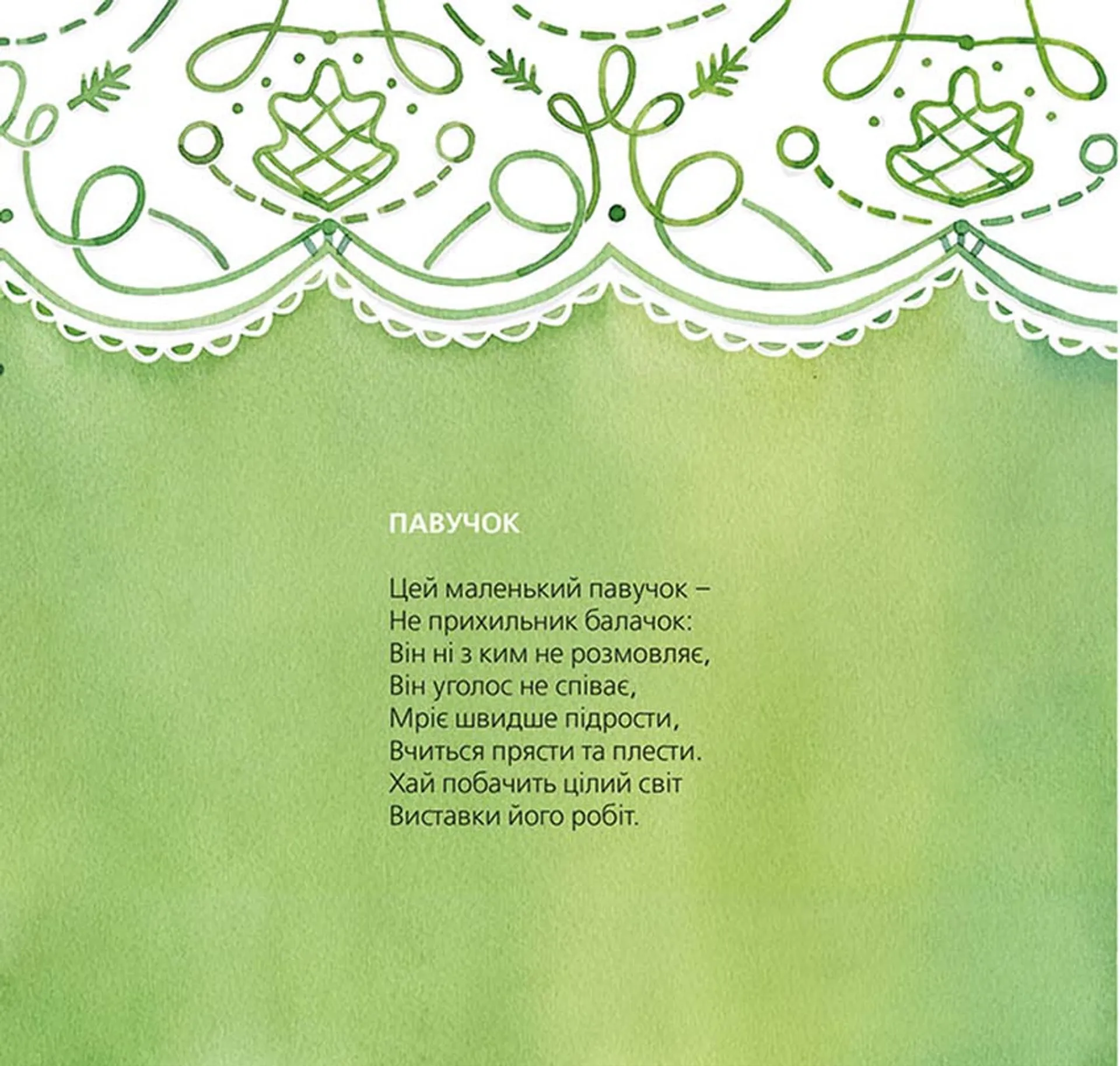 ПАВУЧОК

Цей маленький павучок –
Не прихильник балачок:
Він ні з ким не розмовляє,
Він уголос не співає,
Мріє швидше підрости,
Вчиться прясти та плести.
Хай побачить цілий світ
Виставки його робіт.